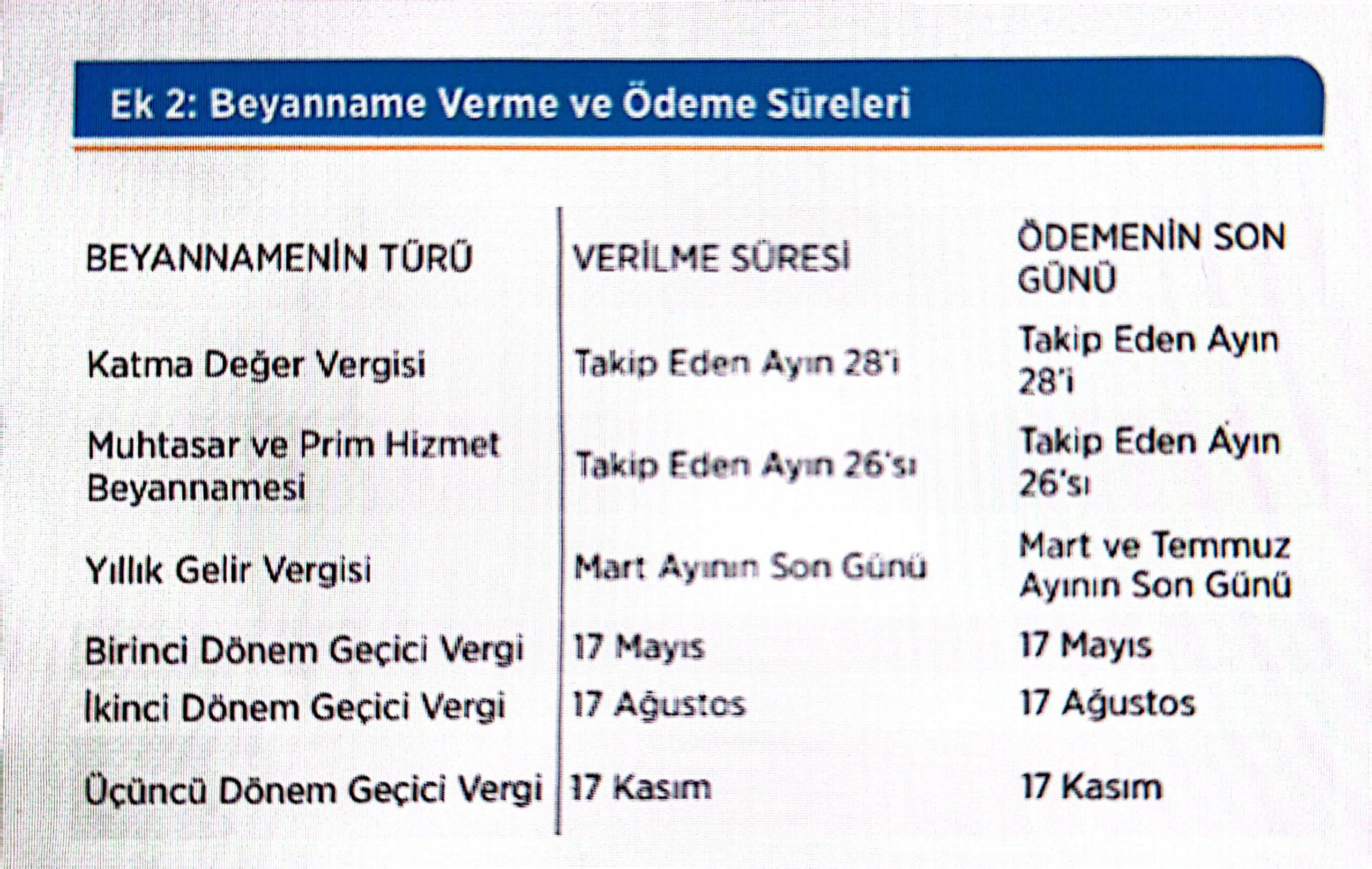 Ek 2: Beyanname Verme ve Ödeme Süreleri

| BEYANNAMENİN TÜRÜ | VERİLME SÜRESİ | ÖDEMENİN SON GÜNÜ |
|---|---|---|
| Katma Değer Vergisi | Takip Eden Ayın 28'i | Takip Eden Ayın 28'i |
| Muhtasar ve Prim Hizmet Beyannamesi | Takip Eden Ayın 26'sı | Takip Eden Ayın 26'sı |
| Yıllık Gelir Vergisi | Mart Ayının Son Günü | Mart ve Temmuz Ayının Son Günü |
| Birinci Dönem Geçici Vergi | 17 Mayıs | 17 Mayıs |
| İkinci Dönem Geçici Vergi | 17 Ağustos | 17 Ağustos |
| Üçüncü Dönem Geçici Vergi | 17 Kasım | 17 Kasım |